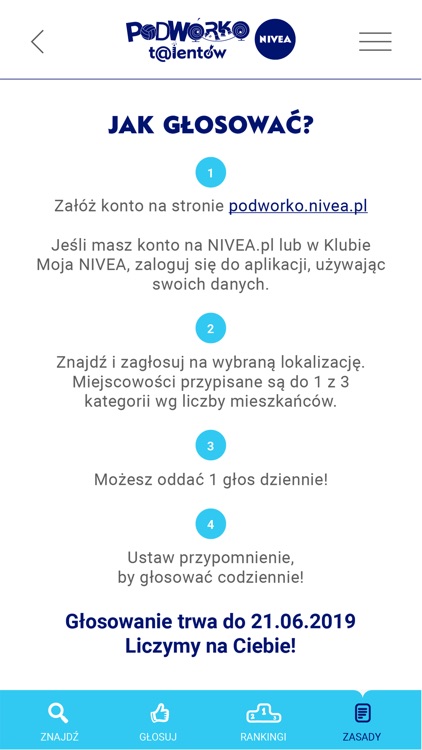 PODWÓRKO t@lentów NIVEA

JAK GŁOSOWAĆ?

1

Załóż konto na stronie podworko.nivea.pl

Jeśli masz konto na NIVEA.pl lub w Klubie Moja NIVEA, zaloguj się do aplikacji, używając swoich danych.

2

Znajdź i zagłosuj na wybraną lokalizację. Miejscowości przypisane są do 1 z 3 kategorii wg liczby mieszkańców.

3

Możesz oddać 1 głos dziennie!

4

Ustaw przypomnienie, by głosować codziennie!

Głosowanie trwa do 21.06.2019
Liczymy na Ciebie!

ZNAJDŹ GŁOSUJ RANKINGI ZASADY